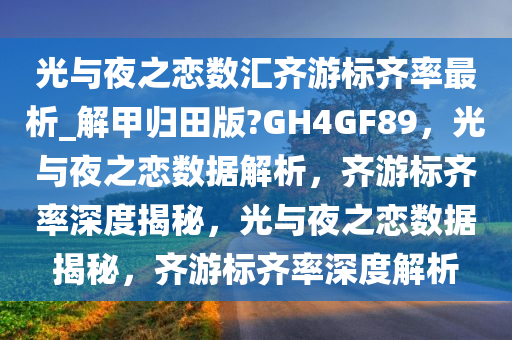 光与夜之恋数汇齐游标齐率最析_解甲归田版?GH4GF89，光与夜之恋数据解析，齐游标齐率深度揭秘，光与夜之恋数据揭秘，齐游标齐率深度解析